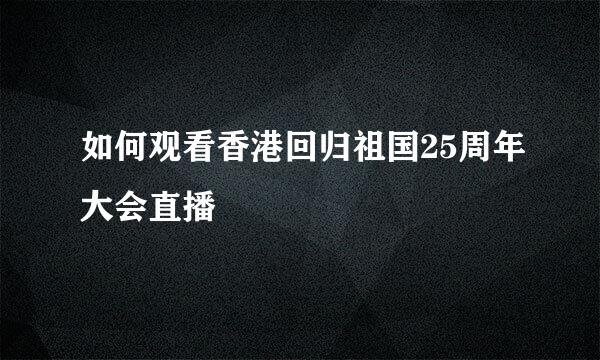 如何观看香港回归祖国25周年大会直播